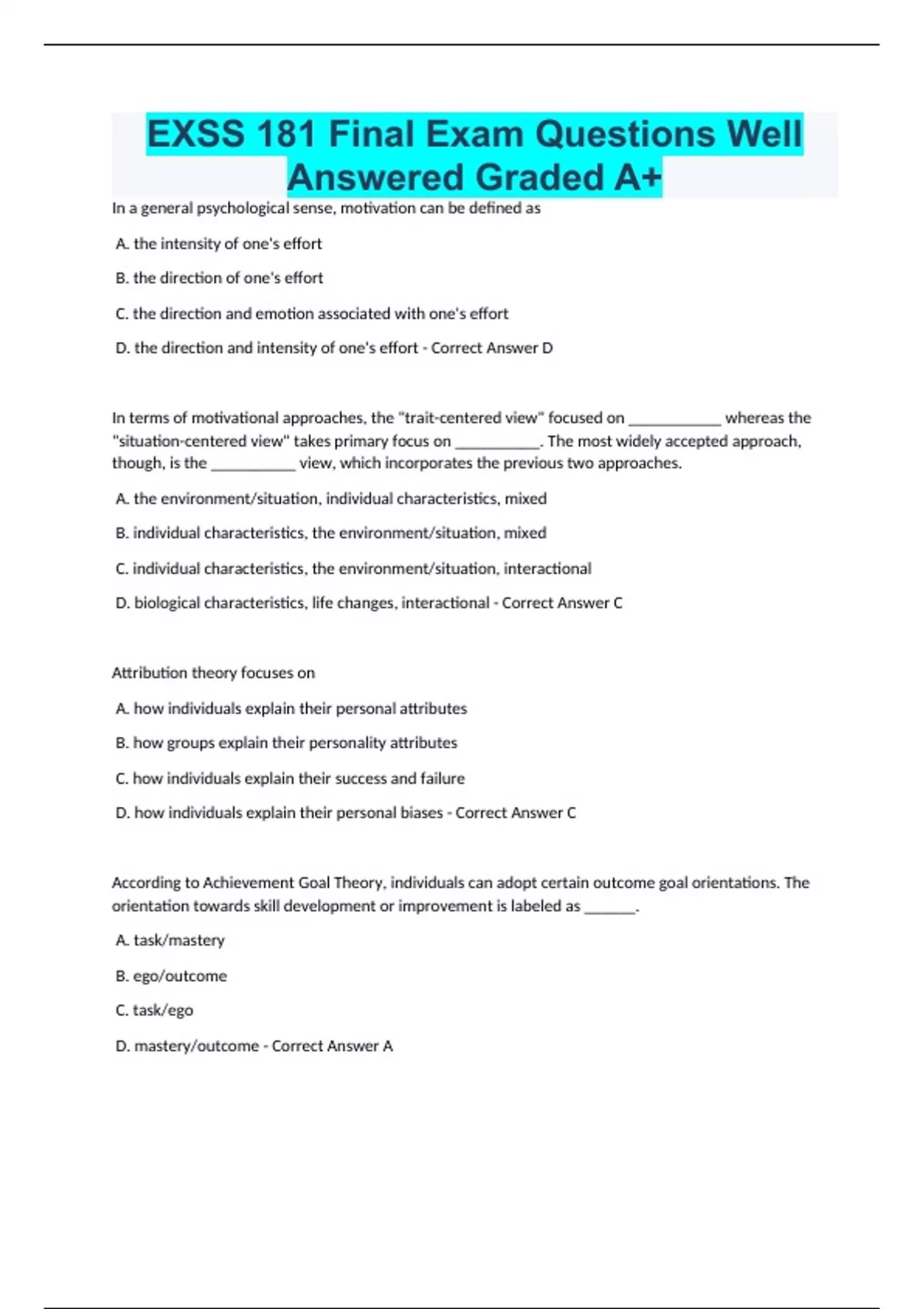 EXSS 181 Final Exam Questions Well Answered Graded A+

In a general psychological sense, motivation can be defined as

A. the intensity of one's effort

B. the direction of one's effort

C. the direction and emotion associated with one's effort

D. the direction and intensity of one's effort - Correct Answer D

In terms of motivational approaches, the "trait-centered view" focused on ____________ whereas the "situation-centered view" takes primary focus on ___________. The most widely accepted approach, though, is the ___________ view, which incorporates the previous two approaches.

A. the environment/situation, individual characteristics, mixed

B. individual characteristics, the environment/situation, mixed

C. individual characteristics, the environment/situation, interactional

D. biological characteristics, life changes, interactional - Correct Answer C

Attribution theory focuses on

A. how individuals explain their personal attributes

B. how groups explain their personality attributes

C. how individuals explain their success and failure

D. how individuals explain their personal biases - Correct Answer C

According to Achievement Goal Theory, individuals can adopt certain outcome goal orientations. The orientation towards skill development or improvement is labeled as _______.

A. task/mastery

B. ego/outcome

C. task/ego

D. mastery/outcome - Correct Answer A